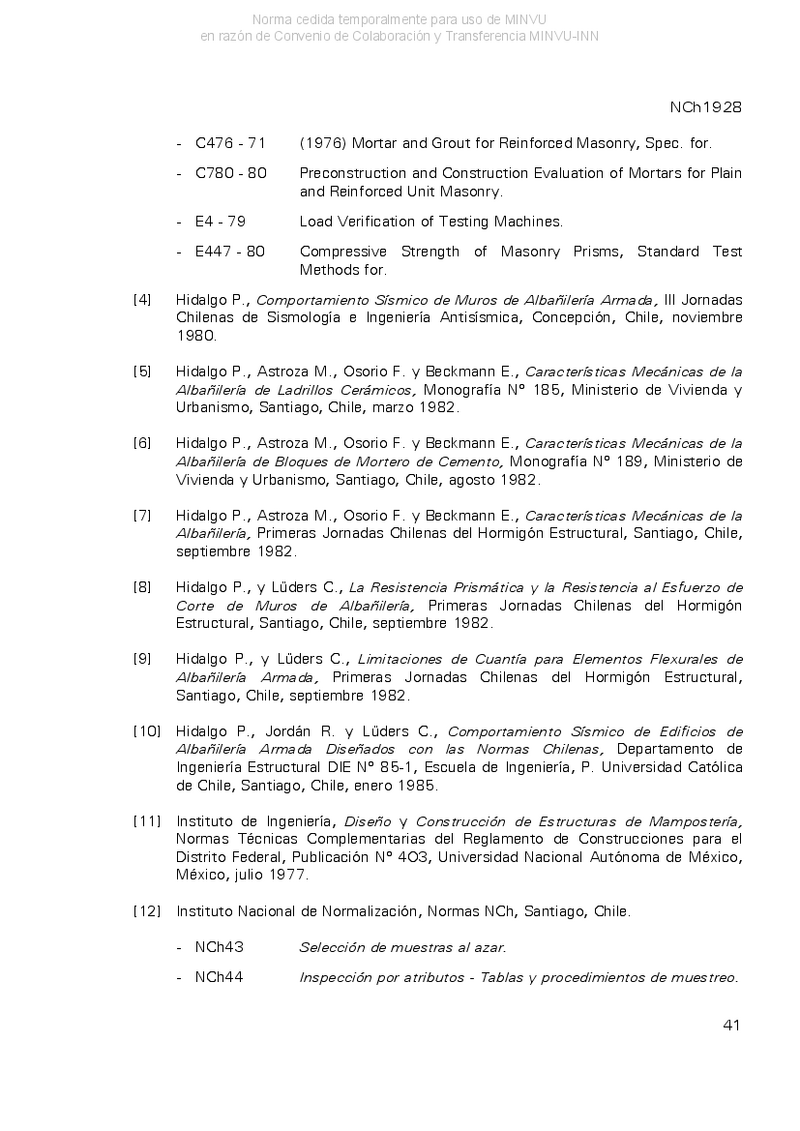 Norma cedida temporalmente para uso de MINVU
en razón de Convenio de Colaboración y Transferencia MINVU-INN

NCh1928

- C476 - 71 (1976) Mortar and Grout for Reinforced Masonry, Spec. for.

- C780 - 80 Preconstruction and Construction Evaluation of Mortars for Plain and Reinforced Unit Masonry.

- E4 - 79 Load Verification of Testing Machines.

- E447 - 80 Compressive Strength of Masonry Prisms, Standard Test Methods for.

[4] Hidalgo P., Comportamiento Sísmico de Muros de Albañilería Armada, III Jornadas Chilenas de Sismología e Ingeniería Antisísmica, Concepción, Chile, noviembre 1980.

[5] Hidalgo P., Astroza M., Osorio F. y Beckmann E., Características Mecánicas de la Albañilería de Ladrillos Cerámicos, Monografía N° 185, Ministerio de Vivienda y Urbanismo, Santiago, Chile, marzo 1982.

[6] Hidalgo P., Astroza M., Osorio F. y Beckmann E., Características Mecánicas de la Albañilería de Bloques de Mortero de Cemento, Monografía N° 189, Ministerio de Vivienda y Urbanismo, Santiago, Chile, agosto 1982.

[7] Hidalgo P., Astroza M., Osorio F. y Beckmann E., Características Mecánicas de la Albañilería, Primeras Jornadas Chilenas del Hormigón Estructural, Santiago, Chile, septiembre 1982.

[8] Hidalgo P., y Lüders C., La Resistencia Prismática y la Resistencia al Esfuerzo de Corte de Muros de Albañilería, Primeras Jornadas Chilenas del Hormigón Estructural, Santiago, Chile, septiembre 1982.

[9] Hidalgo P., y Lüders C., Limitaciones de Cuantía para Elementos Flexurales de Albañilería Armada, Primeras Jornadas Chilenas del Hormigón Estructural, Santiago, Chile, septiembre 1982.

[10] Hidalgo P., Jordán R. y Lüders C., Comportamiento Sísmico de Edificios de Albañilería Armada Diseñados con las Normas Chilenas, Departamento de Ingeniería Estructural DIE N° 85-1, Escuela de Ingeniería, P. Universidad Católica de Chile, Santiago, Chile, enero 1985.

[11] Instituto de Ingeniería, Diseño y Construcción de Estructuras de Mampostería, Normas Técnicas Complementarias del Reglamento de Construcciones para el Distrito Federal, Publicación N° 403, Universidad Nacional Autónoma de México, México, julio 1977.

[12] Instituto Nacional de Normalización, Normas NCh, Santiago, Chile.

- NCh43 Selección de muestras al azar.

- NCh44 Inspección por atributos - Tablas y procedimientos de muestreo.

41